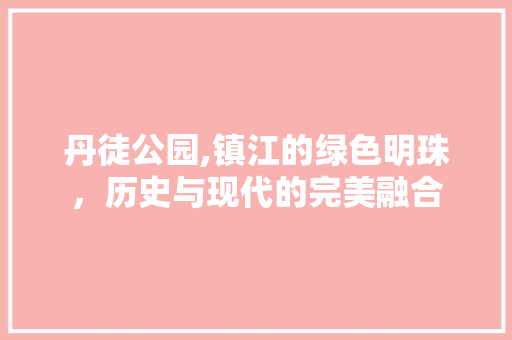 丹徒公园,镇江的绿色明珠，历史与现代的完美融合